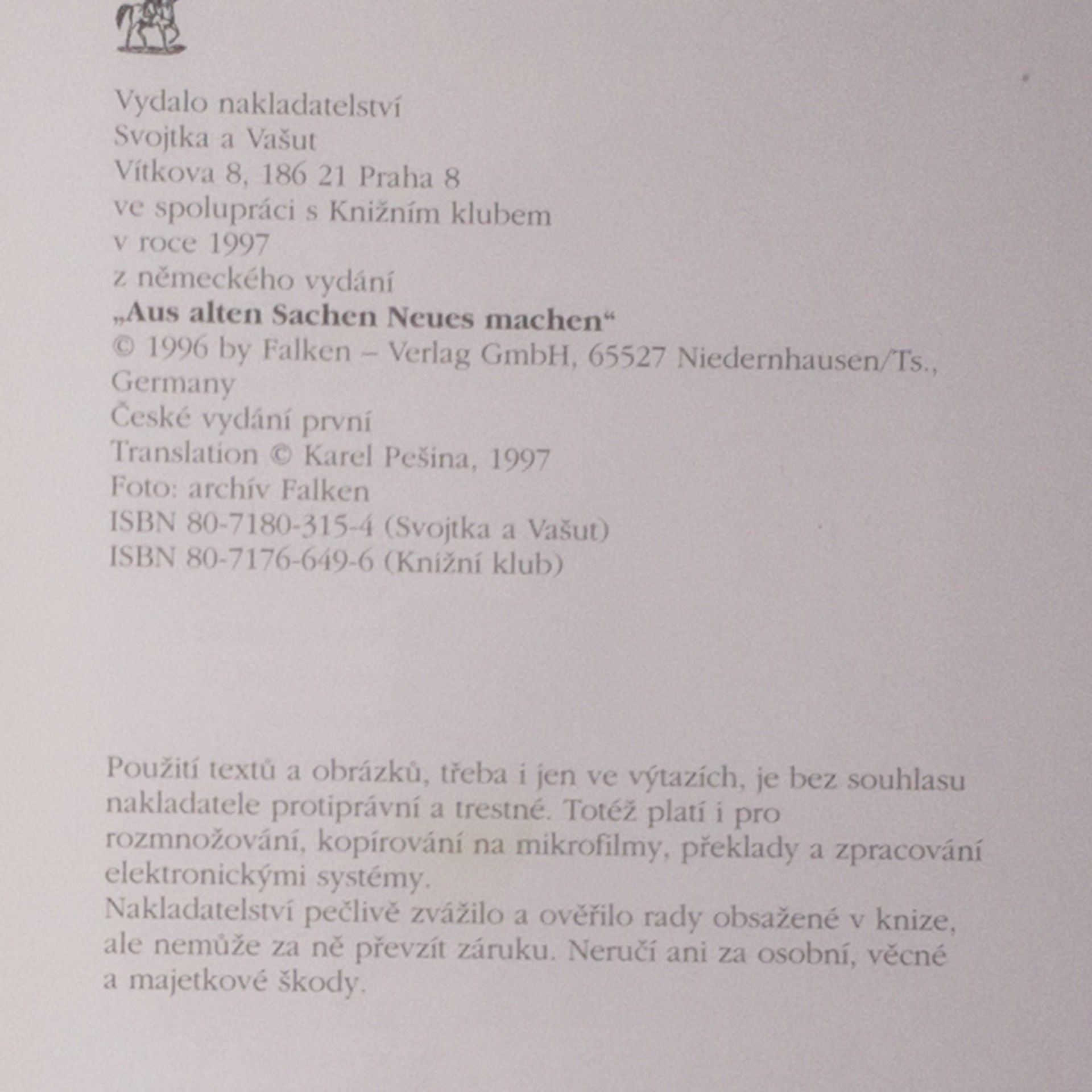 Vydalo nakladatelství
Svojtka a Vašut
Vítkova 8, 186 21 Praha 8
ve spolupráci s Knižním klubem
v roce 1997
z německého vydání
„Aus alten Sachen Neues machen“
© 1996 by Falken – Verlag GmbH, 65527 Niedernhausen/Ts., Germany
České vydání první
Translation © Karel Pešina, 1997
Foto: archív Falken
ISBN 80-7180-315-4 (Svojtka a Vašut)
ISBN 80-7176-649-6 (Knižní klub)

Použití textů a obrázků, třeba i jen ve výtazích, je bez souhlasu nakladatele protiprávní a trestné. Totéž platí i pro rozmnožování, kopírování na mikrofilmy, překlady a zpracování elektronickými systémy.
Nakladatelství pečlivě zvážilo a ověřilo rady obsažené v knize, ale nemůže za ně převzít záruku. Neručí ani za osobní, věcné a majetkové škody.